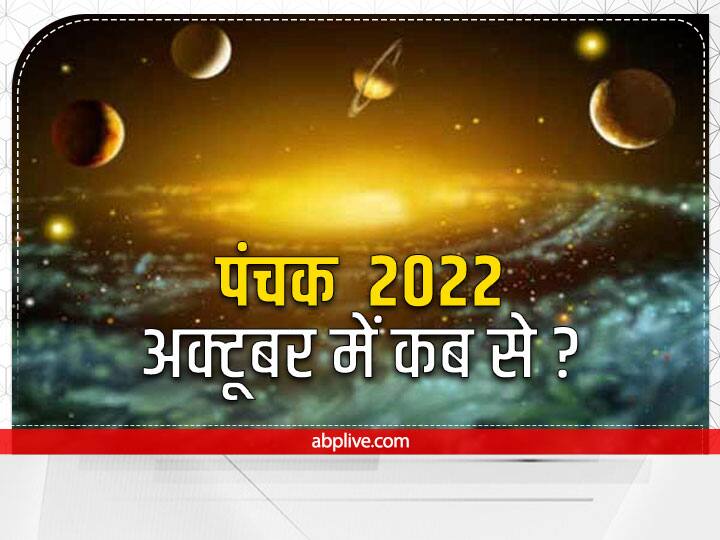 पंचक 2022
अक्टूबर में कब से ?

abplive.com